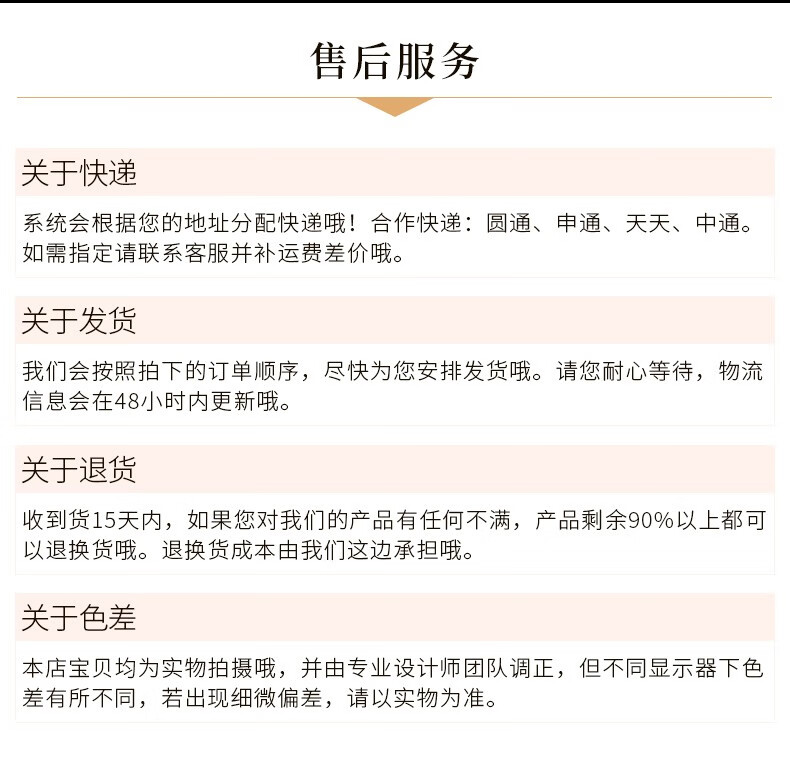 售后服务

关于快递

系统会根据您的地址分配快递哦！合作快递：圆通、申通、天天、中通。如需指定请联系客服并补运费差价哦。

关于发货

我们会按照拍下的订单顺序，尽快为您安排发货哦。请您耐心等待，物流信息会在48小时内更新哦。

关于退货

收到货15天内，如果您对我们的产品有任何不满，产品剩余90%以上都可以退换货哦。退换货成本由我们这边承担哦。

关于色差

本店宝贝均为实物拍摄哦，并由专业设计师团队调正，但不同显示器下色差有所不同，若出现细微偏差，请以实物为准。